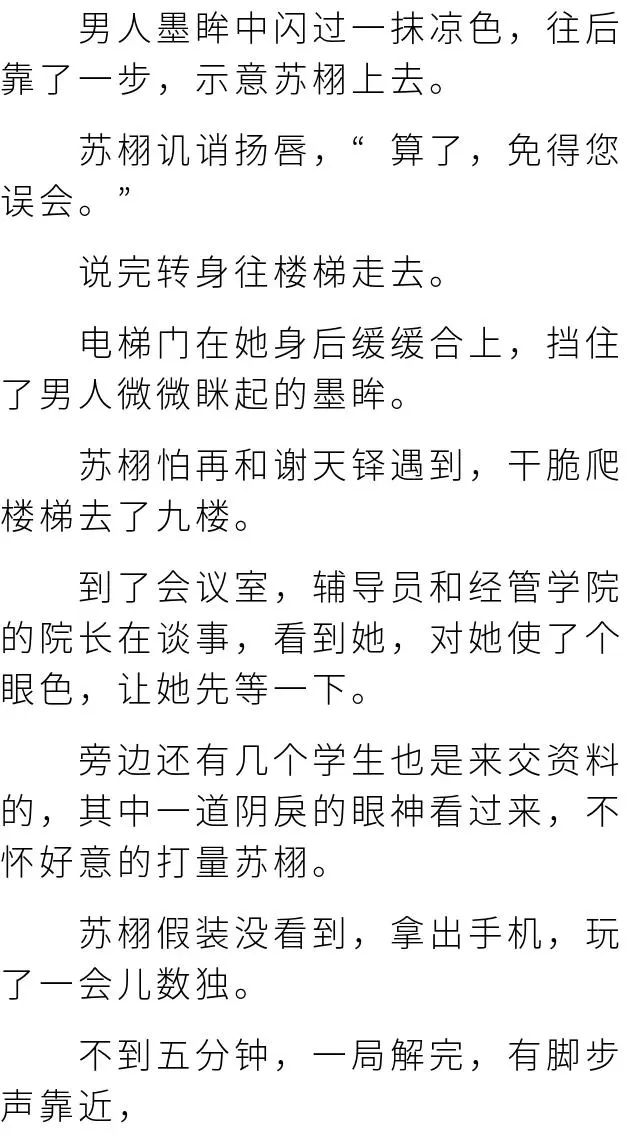 男人墨眸中闪过一抹凉色，往后靠了一步，示意苏栩上去。

苏栩讥诮扬唇，“算了，免得您误会。”

说完转身往楼梯走去。

电梯门在她身后缓缓合上，挡住了男人微微眯起的墨眸。

苏栩怕再和谢天铎遇到，干脆爬楼梯去了九楼。

到了会议室，辅导员和经管学院的院长在谈事，看到她，对她使了个眼色，让她先等一下。

旁边还有几个学生也是来交资料的，其中一道阴戾的眼神看过来，不怀好意的打量苏栩。

苏栩假装没看到，拿出手机，玩了一会儿数独。

不到五分钟，一局解完，有脚步声靠近，